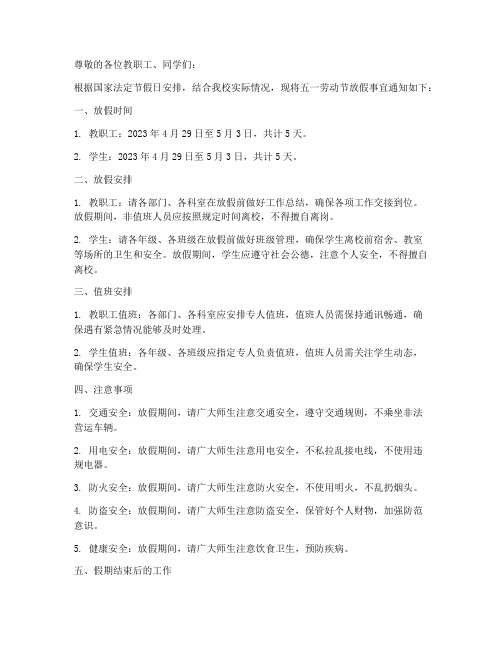 尊敬的各位教职工、同学们：

根据国家法定节假日安排，结合我校实际情况，现将五一劳动节放假事宜通知如下：

一、放假时间

1. 教职工：2023 年 4 月 29 日至 5 月 3 日，共计 5 天。

2. 学生：2023 年 4 月 29 日至 5 月 3 日，共计 5 天。

二、放假安排

1. 教职工：请各部门、各科室在放假前做好工作总结，确保各项工作交接到位。放假期间，非值班人员应按照规定时间离校，不得擅自离岗。

2. 学生：请各年级、各班级在放假前做好班级管理，确保学生离校前宿舍、教室等场所的卫生和安全。放假期间，学生应遵守社会公德，注意个人安全，不得擅自离校。

三、值班安排

1. 教职工值班：各部门、各科室应安排专人值班，值班人员需保持通讯畅通，确保遇有紧急情况能够及时处理。

2. 学生值班：各年级、各班级应指定专人负责值班，值班人员需关注学生动态，确保学生安全。

四、注意事项

1. 交通安全：放假期间，请广大师生注意交通安全，遵守交通规则，不乘坐非法营运车辆。

2. 用电安全：放假期间，请广大师生注意用电安全，不私拉乱接电线，不使用违规电器。

3. 防火安全：放假期间，请广大师生注意防火安全，不使用明火，不乱扔烟头。

4. 防盗安全：放假期间，请广大师生注意防盗安全，保管好个人财物，加强防范意识。

5. 健康安全：放假期间，请广大师生注意饮食卫生，预防疾病。

五、假期结束后的工作